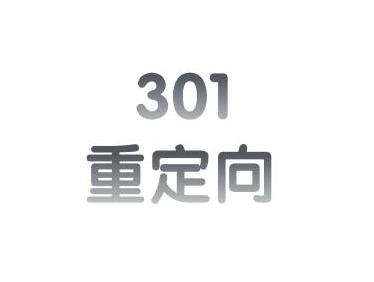 301
重定向